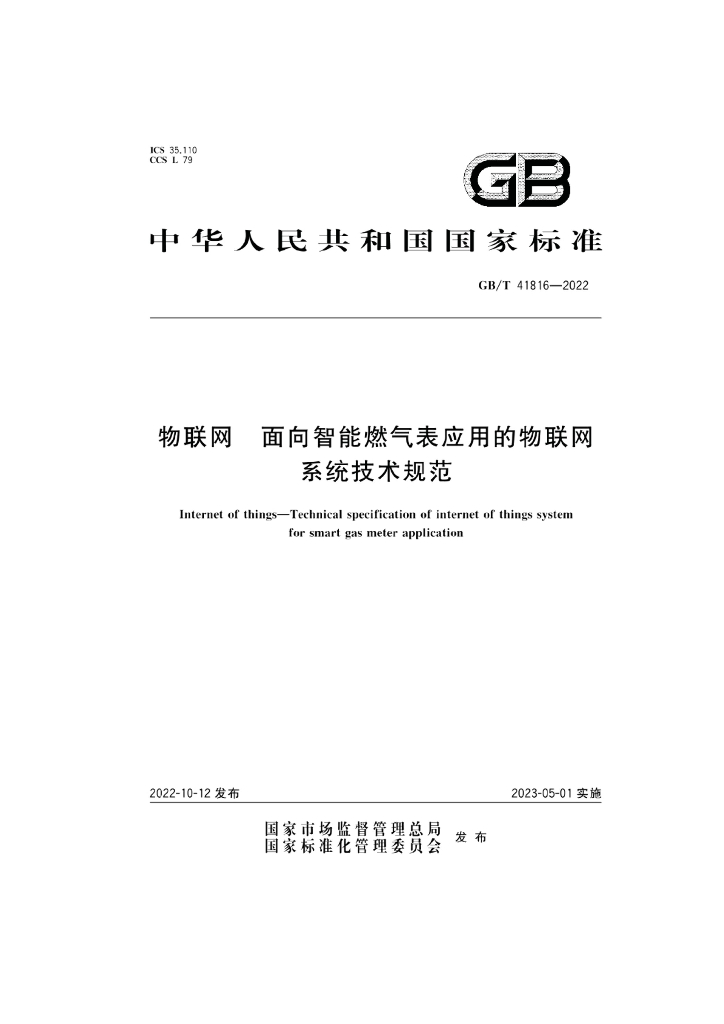 ICS 35.110
CCS L 79

GB

中华人民共和国国家标准

GB/T 41816—2022

物联网　面向智能燃气表应用的物联网系统技术规范

Internet of things—Technical specification of internet of things system for smart gas meter application

2022-10-12发布

2023-05-01实施

国家市场监督管理总局
国家标准化管理委员会

发布